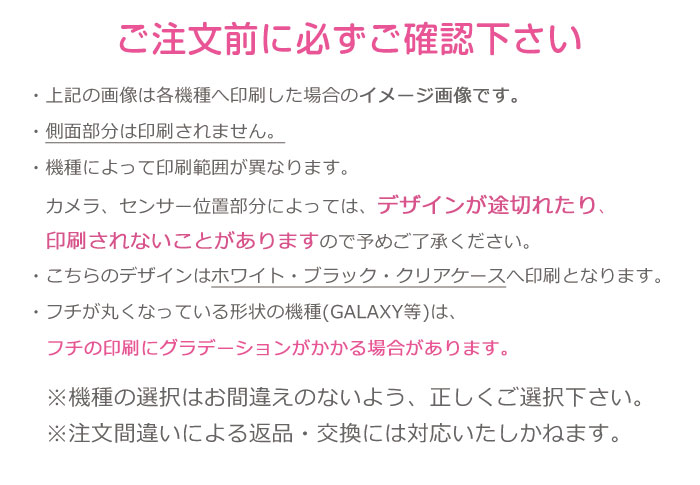 ご注文前に必ずご確認下さい

・上記の画像は各機種へ印刷した場合のイメージ画像です。

・側面部分は印刷されません。

・機種によって印刷範囲が異なります。

カメラ、センサー位置部分によっては、デザインが途切れたり、印刷されないことがありますので予めご了承ください。

・こちらのデザインはホワイト・ブラック・クリアケースへ印刷となります。

・フチが丸くなっている形状の機種(GALAXY等)は、

フチの印刷にグラデーションがかかる場合があります。

※機種の選択はお間違えのないよう、正しくご選択下さい。

※注文間違いによる返品・交換には対応いたしかねます。